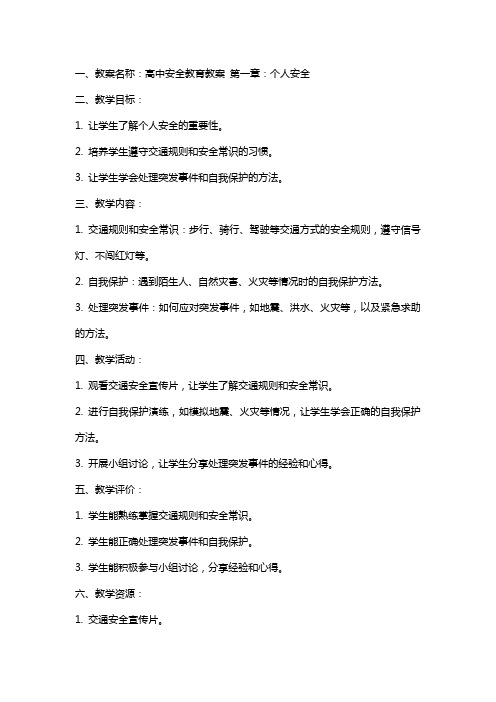 一、教案名称：高中安全教育教案 第一章：个人安全

二、教学目标：

1. 让学生了解个人安全的重要性。

2. 培养学生遵守交通规则和安全常识的习惯。

3. 让学生学会处理突发事件和自我保护的方法。

三、教学内容：

1. 交通规则和安全常识：步行、骑行、驾驶等交通方式的安全规则，遵守信号灯、不闯红灯等。

2. 自我保护：遇到陌生人、自然灾害、火灾等情况时的自我保护方法。

3. 处理突发事件：如何应对突发事件，如地震、洪水、火灾等，以及紧急求助的方法。

四、教学活动：

1. 观看交通安全宣传片，让学生了解交通规则和安全常识。

2. 进行自我保护演练，如模拟地震、火灾等情况，让学生学会正确的自我保护方法。

3. 开展小组讨论，让学生分享处理突发事件的经验和心得。

五、教学评价：

1. 学生能熟练掌握交通规则和安全常识。

2. 学生能正确处理突发事件和自我保护。

3. 学生能积极参与小组讨论，分享经验和心得。

六、教学资源：

1. 交通安全宣传片。